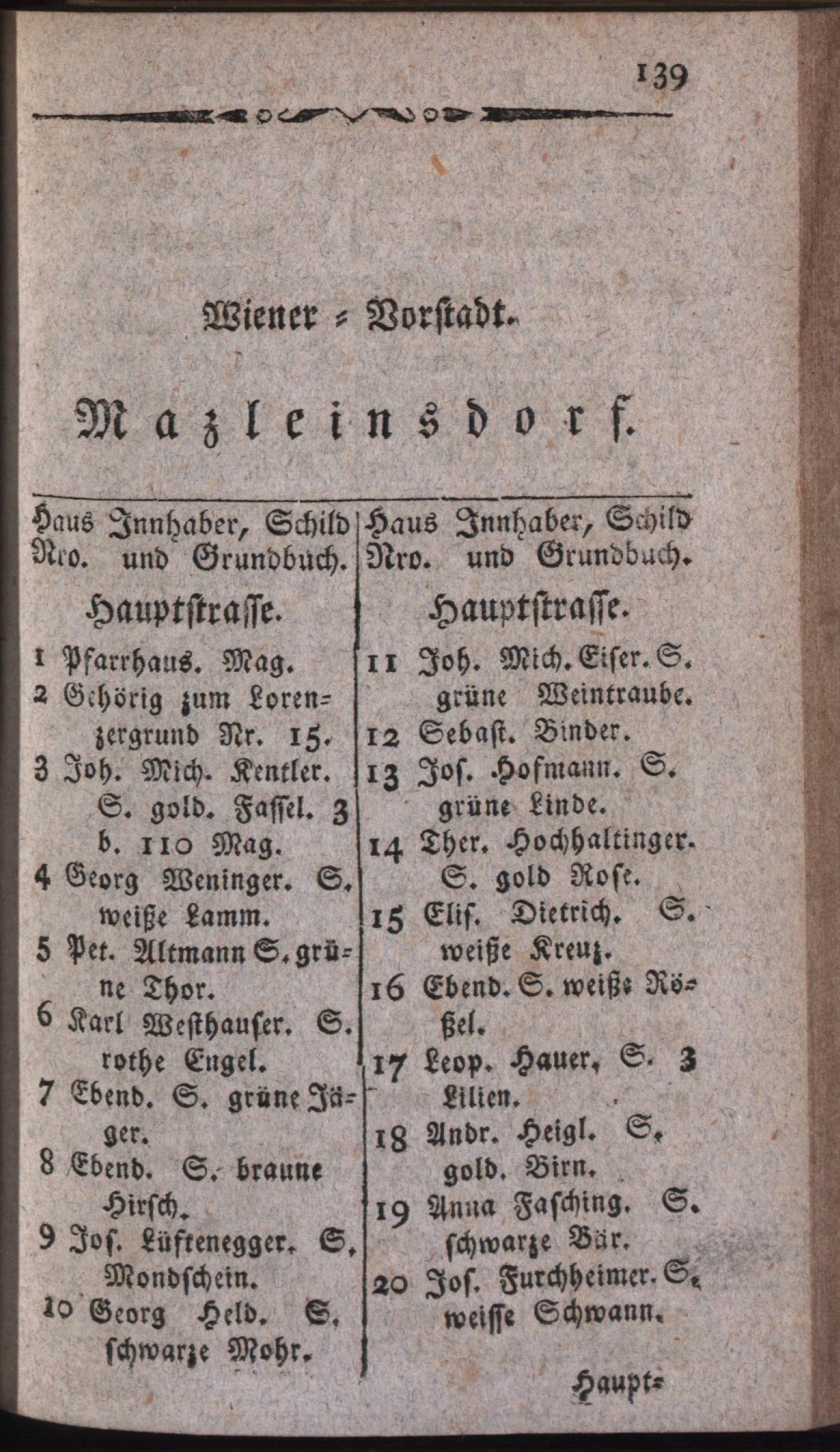 139

Wiener = Vorstadt.

Mazleinsdorf.

Haus Nro. Innhaber, Schild und Grundbuch.

Hauptstrasse.

1 Pfarrhaus. Mag.
2 Gehörig zum Lorenzergrund Nr. 15.
3 Joh. Mich. Kentler. S. gold. Fassel. 3 b. 110 Mag.
4 Georg Weninger. S. weiße Lamm.
5 Pet. Altmann S. grüne Thor.
6 Karl Westhauser. S. rothe Engel.
7 Ebend. S. grüne Jäger.
8 Ebend. S. braune Hirsch.
9 Jos. Lüftenegger. S. Mondschein.
10 Georg Held. S. schwarze Mohr.

Haus Nro. Innhaber, Schild und Grundbuch.

Hauptstrasse.

11 Joh. Mich. Eiser. S. grüne Weintraube.
12 Sebast. Binder.
13 Jos. Hofmann. S. grüne Linde.
14 Ther. Hochhaltinger. S. gold Rose.
15 Elis. Dietrich. S. weiße Kreuz.
16 Ebend. S. weiße Rößel.
17 Leop. Hauer. S. 3 Lilien.
18 Andr. Heigl. S. gold. Birn.
19 Anna Fasching. S. schwarze Bär.
20 Jos. Furchheimer. S. weisse Schwann.

Haupt=